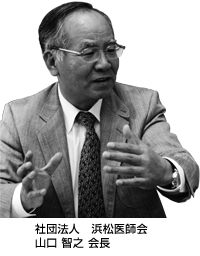 社団法人　浜松医師会
山口 智之 会長